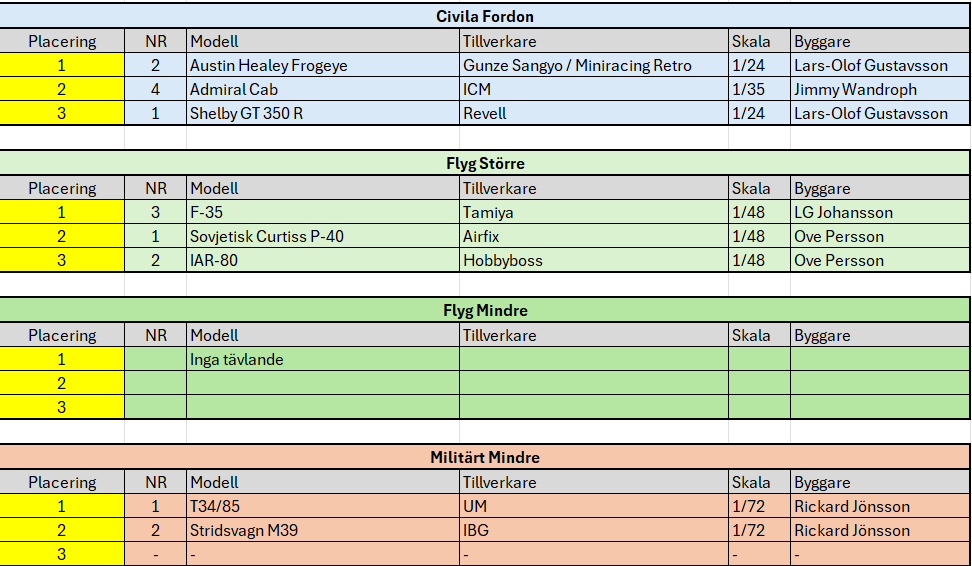 Civila Fordon

| Placering | NR | Modell | Tillverkare | Skala | Byggare |
|---|---|---|---|---|---|
| 1 | 2 | Austin Healey Frogeye | Gunze Sangyo / Miniracing Retro | 1/24 | Lars-Olof Gustavsson |
| 2 | 4 | Admiral Cab | ICM | 1/35 | Jimmy Wandroph |
| 3 | 1 | Shelby GT 350 R | Revell | 1/24 | Lars-Olof Gustavsson |

Flyg Större

| Placering | NR | Modell | Tillverkare | Skala | Byggare |
|---|---|---|---|---|---|
| 1 | 3 | F-35 | Tamiya | 1/48 | LG Johansson |
| 2 | 1 | Sovjetisk Curtiss P-40 | Airfix | 1/48 | Ove Persson |
| 3 | 2 | IAR-80 | Hobbyboss | 1/48 | Ove Persson |

Flyg Mindre

| Placering | NR | Modell | Tillverkare | Skala | Byggare |
|---|---|---|---|---|---|
| 1 | | Inga tävlande | | | |
| 2 | | | | | |
| 3 | | | | | |

Militärt Mindre

| Placering | NR | Modell | Tillverkare | Skala | Byggare |
|---|---|---|---|---|---|
| 1 | 1 | T34/85 | UM | 1/72 | Rickard Jönsson |
| 2 | 2 | Stridsvagn M39 | IBG | 1/72 | Rickard Jönsson |
| 3 | - | - | - | - | - |